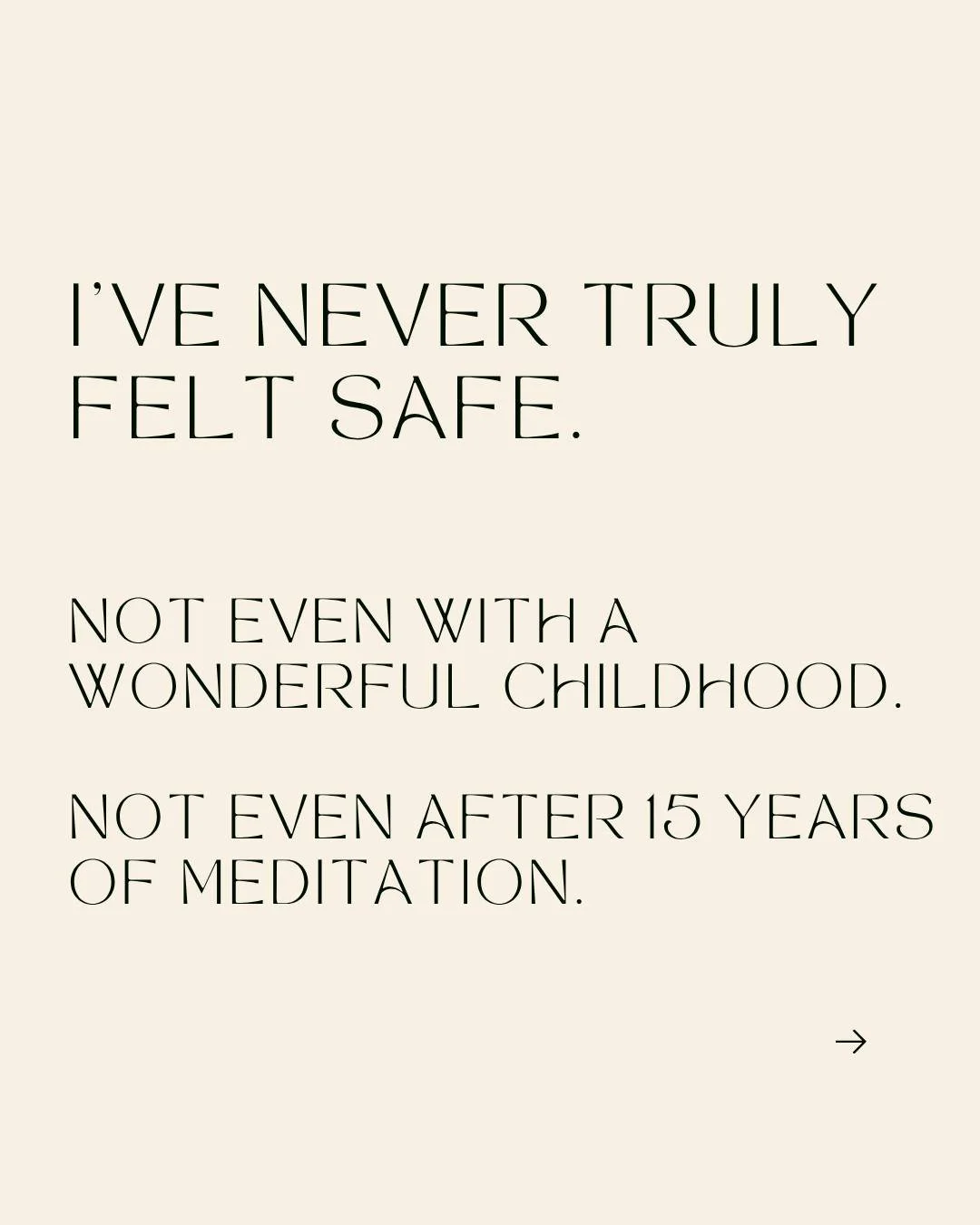 I'VE NEVER TRULY FELT SAFE.

NOT EVEN WITH A WONDERFUL CHILDHOOD.

NOT EVEN AFTER 15 YEARS OF MEDITATION.

→